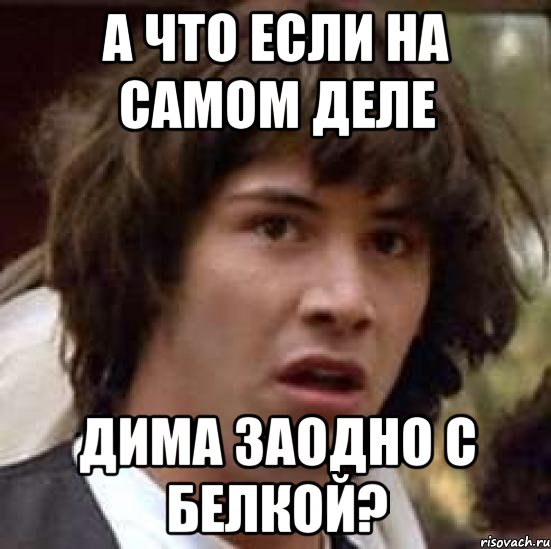 А ЧТО ЕСЛИ НА САМОМ ДЕЛЕ

ДИМА ЗАОДНО С БЕЛКОЙ?

risovach.ru